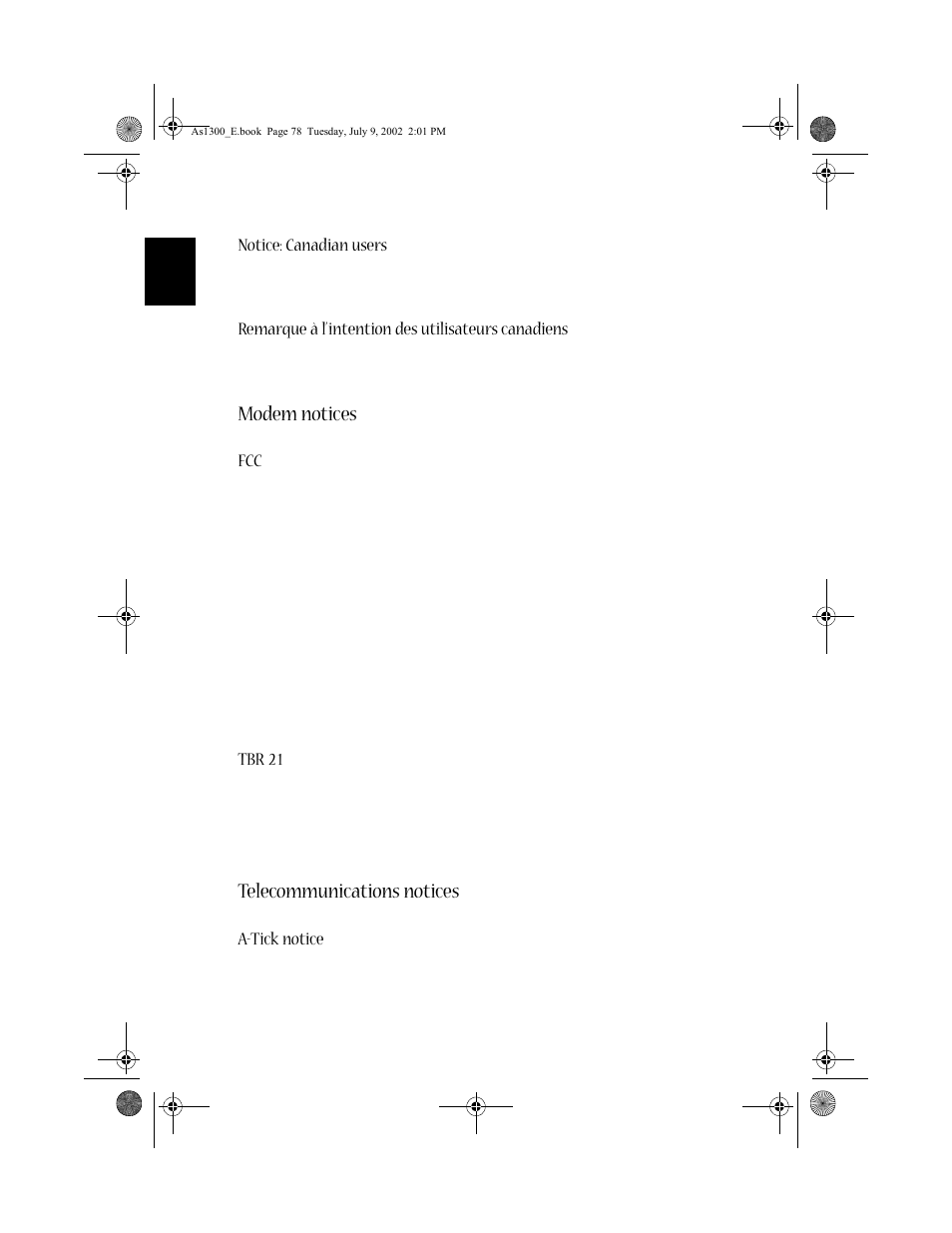 As1300_E.book Page 78 Tuesday, July 9, 2002 2:01 PM

Notice: Canadian users

Remarque à l'intention des utilisateurs canadiens

Modem notices

FCC

TBR 21

Telecommunications notices

A-Tick notice